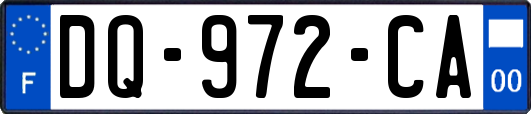 F

DQ-972-CA

00